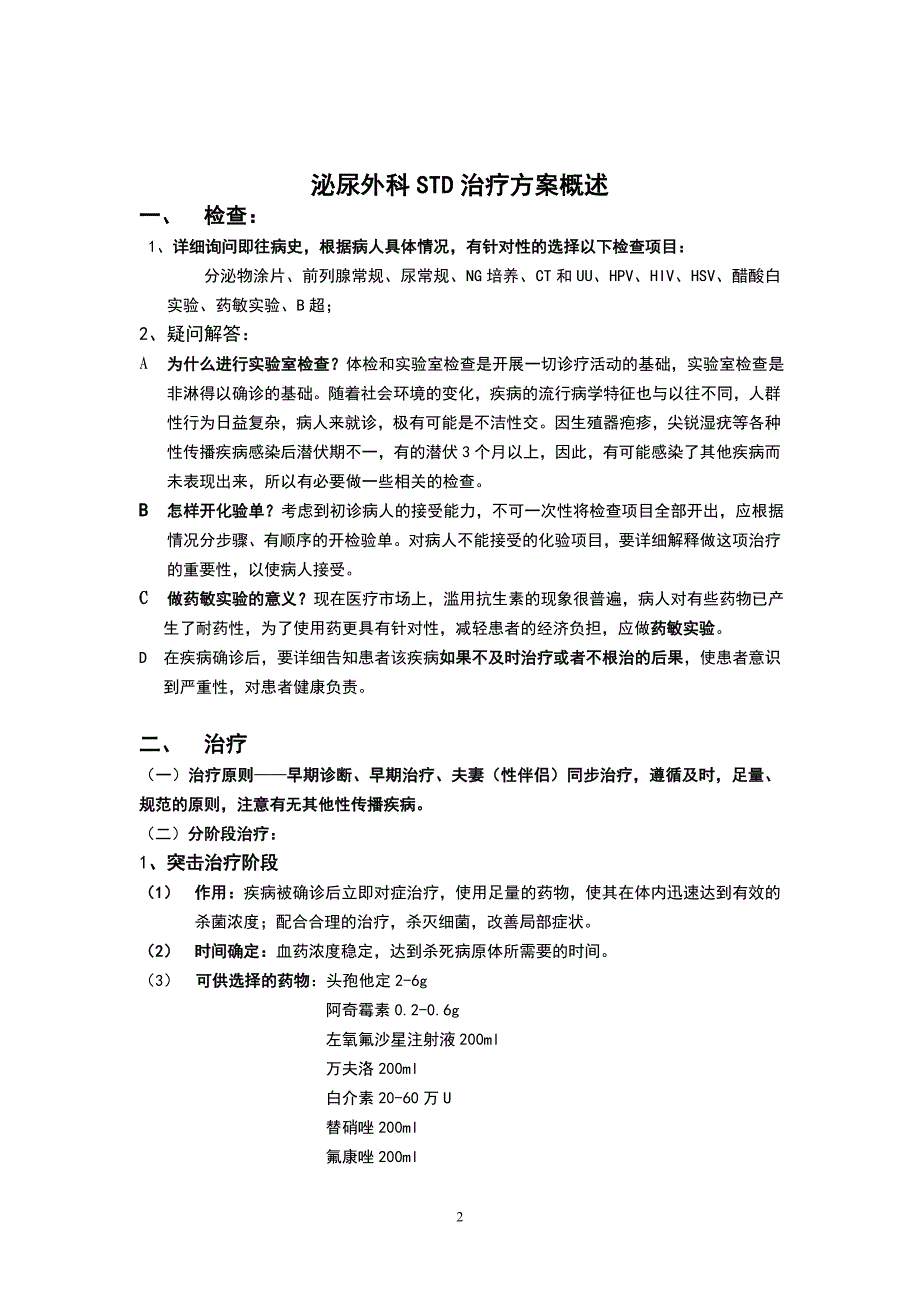 泌尿外科STD治疗方案概述

一、 检查：

1、详细询问即往病史，根据病人具体情况，有针对性的选择以下检查项目：

分泌物涂片、前列腺常规、尿常规、NG培养、CT和UU、HPV、HIV、HSV、醋酸白实验、药敏实验、B超；

2、疑问解答：

A 为什么进行实验室检查？体检和实验室检查是开展一切诊疗活动的基础，实验室检查是非淋得以确诊的基础。随着社会环境的变化，疾病的流行病学特征也与以往不同，人群性行为日益复杂，病人来就诊，极有可能是不洁性交。因生殖器疱疹，尖锐湿疣等各种性传播疾病感染后潜伏期不一，有的潜伏3个月以上，因此，有可能感染了其他疾病而未表现出来，所以有必要做一些相关的检查。

B 怎样开化验单？考虑到初诊病人的接受能力，不可一次性将检查项目全部开出，应根据情况分步骤、有顺序的开检验单。对病人不能接受的化验项目，要详细解释做这项治疗的重要性，以使病人接受。

C 做药敏实验的意义？现在医疗市场上，滥用抗生素的现象很普遍，病人对有些药物已产生了耐药性，为了使用药更具有针对性，减轻患者的经济负担，应做药敏实验。

D 在疾病确诊后，要详细告知患者该疾病如果不及时治疗或者不根治的后果，使患者意识到严重性，对患者健康负责。

二、 治疗

（一）治疗原则——早期诊断、早期治疗、夫妻（性伴侣）同步治疗，遵循及时，足量、规范的原则，注意有无其他性传播疾病。

（二）分阶段治疗：

1、突击治疗阶段

（1） 作用：疾病被确诊后立即对症治疗，使用足量的药物，使其在体内迅速达到有效的杀菌浓度；配合合理的治疗，杀灭细菌，改善局部症状。

（2） 时间确定：血药浓度稳定，达到杀死病原体所需要的时间。

（3） 可供选择的药物：头孢他定2-6g

阿奇霉素0.2-0.6g

左氧氟沙星注射液200ml

万夫洛200ml

白介素20-60万U

替硝唑200ml

氟康唑200ml

2